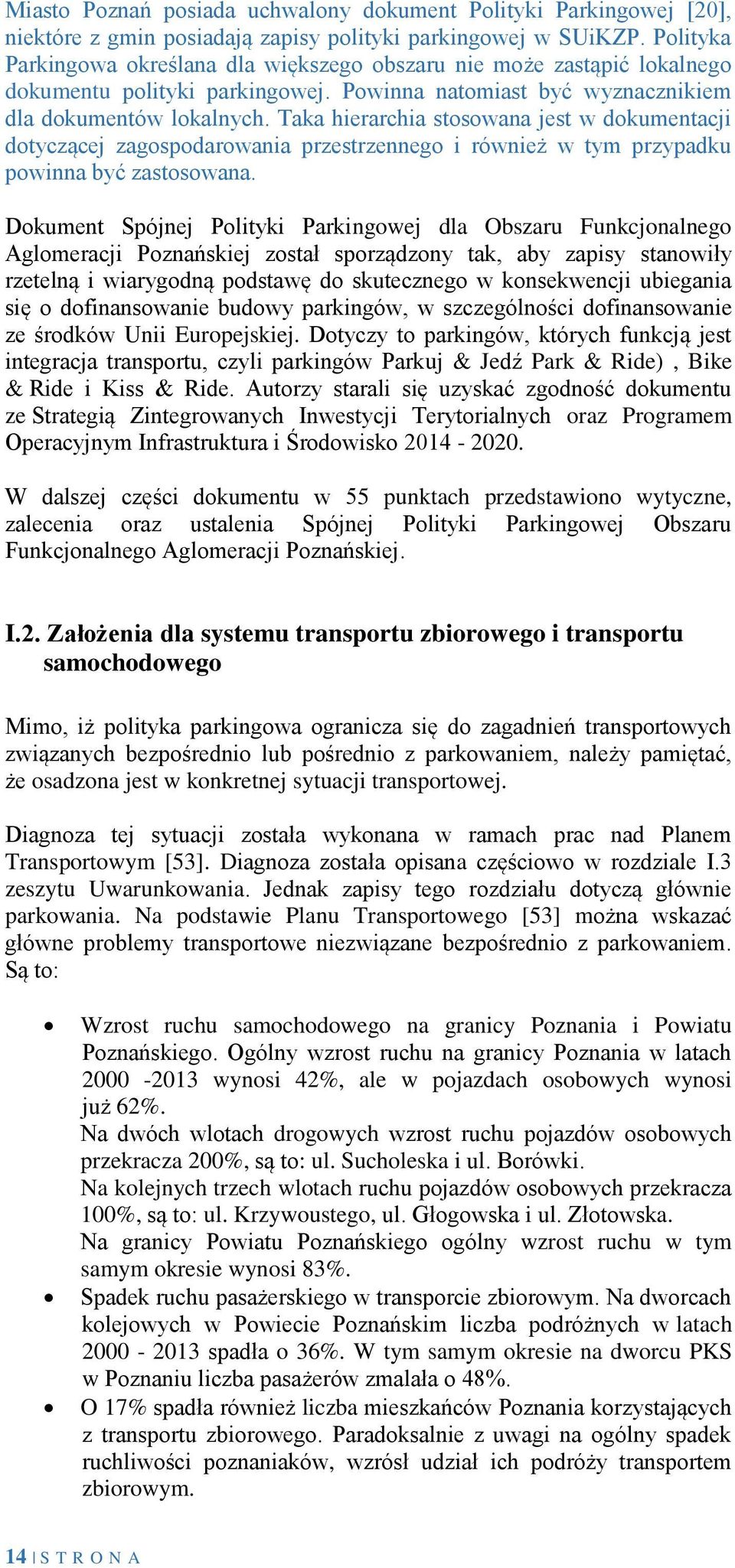 Miasto Poznań posiada uchwalony dokument Polityki Parkingowej [20], niektóre z gmin posiadają zapisy polityki parkingowej w SUiKZP. Polityka Parkingowa określana dla większego obszaru nie może zastąpić lokalnego dokumentu polityki parkingowej. Powinna natomiast być wyznacznikiem dla dokumentów lokalnych. Taka hierarchia stosowana jest w dokumentacji dotyczącej zagospodarowania przestrzennego i również w tym przypadku powinna być zastosowana.

Dokument Spójnej Polityki Parkingowej dla Obszaru Funkcjonalnego Aglomeracji Poznańskiej został sporządzony tak, aby zapisy stanowiły rzetelną i wiarygodną podstawę do skutecznego w konsekwencji ubiegania się o dofinansowanie budowy parkingów, w szczególności dofinansowanie ze środków Unii Europejskiej. Dotyczy to parkingów, których funkcją jest integracja transportu, czyli parkingów Parkuj & Jedź Park & Ride) , Bike & Ride i Kiss & Ride. Autorzy starali się uzyskać zgodność dokumentu ze Strategią Zintegrowanych Inwestycji Terytorialnych oraz Programem Operacyjnym Infrastruktura i Środowisko 2014 - 2020.

W dalszej części dokumentu w 55 punktach przedstawiono wytyczne, zalecenia oraz ustalenia Spójnej Polityki Parkingowej Obszaru Funkcjonalnego Aglomeracji Poznańskiej.

I.2. Założenia dla systemu transportu zbiorowego i transportu samochodowego

Mimo, iż polityka parkingowa ogranicza się do zagadnień transportowych związanych bezpośrednio lub pośrednio z parkowaniem, należy pamiętać, że osadzona jest w konkretnej sytuacji transportowej.

Diagnoza tej sytuacji została wykonana w ramach prac nad Planem Transportowym [53]. Diagnoza została opisana częściowo w rozdziale I.3 zeszytu Uwarunkowania. Jednak zapisy tego rozdziału dotyczą głównie parkowania. Na podstawie Planu Transportowego [53] można wskazać główne problemy transportowe niezwiązane bezpośrednio z parkowaniem. Są to:

• Wzrost ruchu samochodowego na granicy Poznania i Powiatu Poznańskiego. Ogólny wzrost ruchu na granicy Poznania w latach 2000 -2013 wynosi 42%, ale w pojazdach osobowych wynosi już 62%.
Na dwóch wlotach drogowych wzrost ruchu pojazdów osobowych przekracza 200%, są to: ul. Sucholeska i ul. Borówki.
Na kolejnych trzech wlotach ruchu pojazdów osobowych przekracza 100%, są to: ul. Krzywoustego, ul. Głogowska i ul. Złotowska.
Na granicy Powiatu Poznańskiego ogólny wzrost ruchu w tym samym okresie wynosi 83%.
• Spadek ruchu pasażerskiego w transporcie zbiorowym. Na dworcach kolejowych w Powiecie Poznańskim liczba podróżnych w latach 2000 - 2013 spadła o 36%. W tym samym okresie na dworcu PKS w Poznaniu liczba pasażerów zmalała o 48%.
• O 17% spadła również liczba mieszkańców Poznania korzystających z transportu zbiorowego. Paradoksalnie z uwagi na ogólny spadek ruchliwości poznaniaków, wzrósł udział ich podróży transportem zbiorowym.

14 | S T R O N A